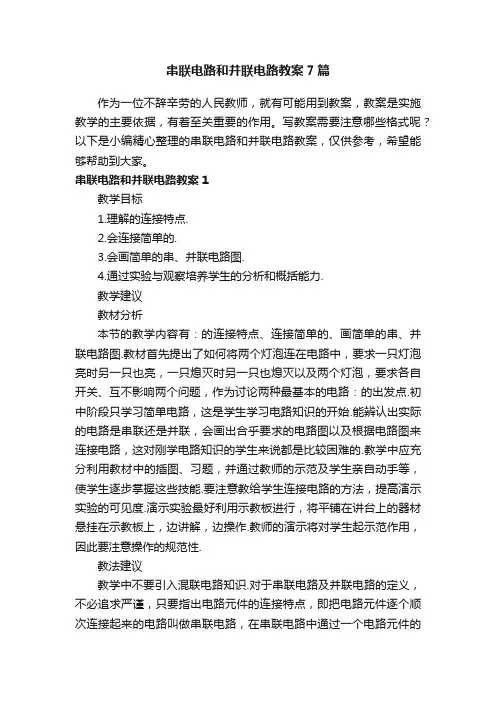 串联电路和并联电路教案7篇

作为一位不辞辛劳的人民教师，就有可能用到教案，教案是实施教学的主要依据，有着至关重要的作用。写教案需要注意哪些格式呢？以下是小编精心整理的串联电路和并联电路教案，仅供参考，希望能够帮助到大家。

串联电路和并联电路教案1

教学目标

1.理解的连接特点.

2.会连接简单的.

3.会画简单的串、并联电路图.

4.通过实验与观察培养学生的分析和概括能力.

教学建议

教材分析

本节的教学内容有：的连接特点、连接简单的、画简单的串、并联电路图.教材首先提出了如何将两个灯泡连在电路中，要求一只灯泡亮时另一只也亮，一只熄灭时另一只也熄灭以及两个灯泡，要求各自开关、互不影响两个问题，作为讨论两种最基本的电路：的出发点.初中阶段只学习简单电路，这是学生学习电路知识的开始.能辨认出实际的电路是串联还是并联，会画出合乎要求的电路图以及根据电路图来连接电路，这对刚学电路知识的学生来说都是比较困难的.教学中应充分利用教材中的插图、习题，并通过教师的示范及学生亲自动手等，使学生逐步掌握这些技能.要注意教给学生连接电路的方法，提高演示实验的可见度.演示实验最好利用示教板进行，将平铺在讲台上的器材悬挂在示教板上，边讲解，边操作.教师的演示将对学生起示范作用，因此要注意操作的规范性.

教法建议

教学中不要引入混联电路知识.对于串联电路及并联电路的定义，不必追求严谨，只要指出电路元件的连接特点，即把电路元件逐个顺次连接起来的电路叫做串联电路，在串联电路中通过一个电路元件的